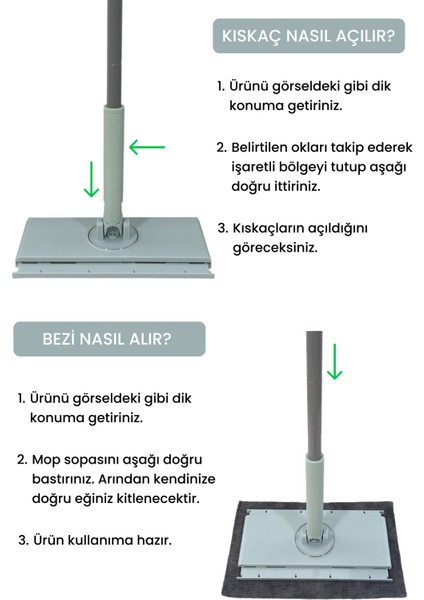 KISKAÇ NASIL AÇILIR?

1. Ürünü görseldeki gibi dik konuma getiriniz.

2. Belirtilen okları takip ederek işaretli bölgeyi tutup aşağı doğru ittiriniz.

3. Kıskaçların açıldığını göreceksiniz.

BEZİ NASIL ALIR?

1. Ürünü görseldeki gibi dik konuma getiriniz.

2. Mop sopasını aşağı doğru bastırınız. Arından kendinize doğru eğiniz kitlenecektir.

3. Ürün kullanıma hazır.